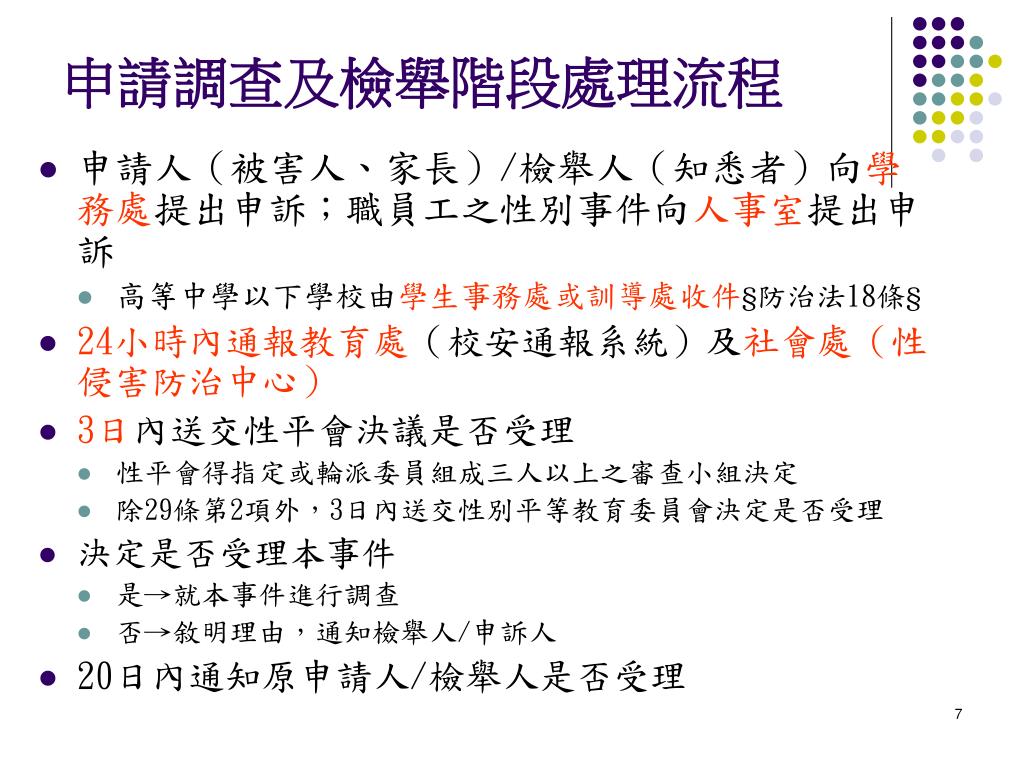 申請調查及檢舉階段處理流程

- 申請人（被害人、家長）/檢舉人（知悉者）向學務處提出申訴；職員工之性別事件向人事室提出申訴
  - 高等中學以下學校由學生事務處或訓導處收件§防治法18條§
- 24小時內通報教育處（校安通報系統）及社會處（性侵害防治中心）
- 3日內送交性平會決議是否受理
  - 性平會得指定或輪派委員組成三人以上之審查小組決定
  - 除29條第2項外，3日內送交性別平等教育委員會決定是否受理
- 決定是否受理本事件
  - 是→就本事件進行調查
  - 否→敘明理由，通知檢舉人/申訴人
- 20日內通知原申請人/檢舉人是否受理

7